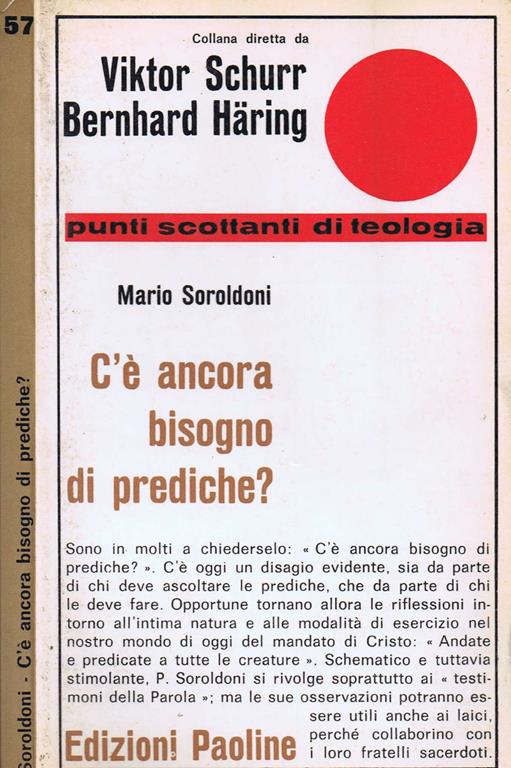 57

Soroldoni - C'è ancora bisogno di prediche?

Collana diretta da
Viktor Schurr
Bernhard Häring

punti scottanti di teologia

Mario Soroldoni

C'è ancora bisogno di prediche?

Sono in molti a chiederselo: « C'è ancora bisogno di prediche? ». C'è oggi un disagio evidente, sia da parte di chi deve ascoltare le prediche, che da parte di chi le deve fare. Opportune tornano allora le riflessioni intorno all'intima natura e alle modalità di esercizio nel nostro mondo di oggi del mandato di Cristo: « Andate e predicate a tutte le creature ». Schematico e tuttavia stimolante, P. Soroldoni si rivolge soprattutto ai « testimoni della Parola »; ma le sue osservazioni potranno essere utili anche ai laici, perché collaborino con i loro fratelli sacerdoti.

Edizioni Paoline